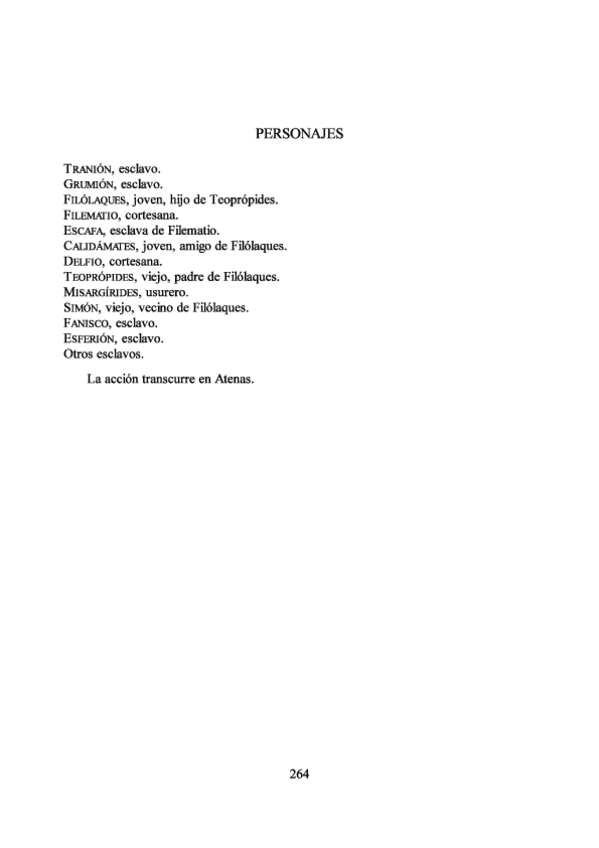 PERSONAJES

TRANIÓN, esclavo.
GRUMIÓN, esclavo.
FILÓLAQUES, joven, hijo de Teoprópides.
FILEMATIO, cortesana.
ESCAFA, esclava de Filematio.
CALIDÁMATES, joven, amigo de Filólaques.
DELFIO, cortesana.
TEOPRÓPIDES, viejo, padre de Filólaques.
MISARGÍRIDES, usurero.
SIMÓN, viejo, vecino de Filólaques.
FANISCO, esclavo.
ESFERIÓN, esclavo.
Otros esclavos.

La acción transcurre en Atenas.

264